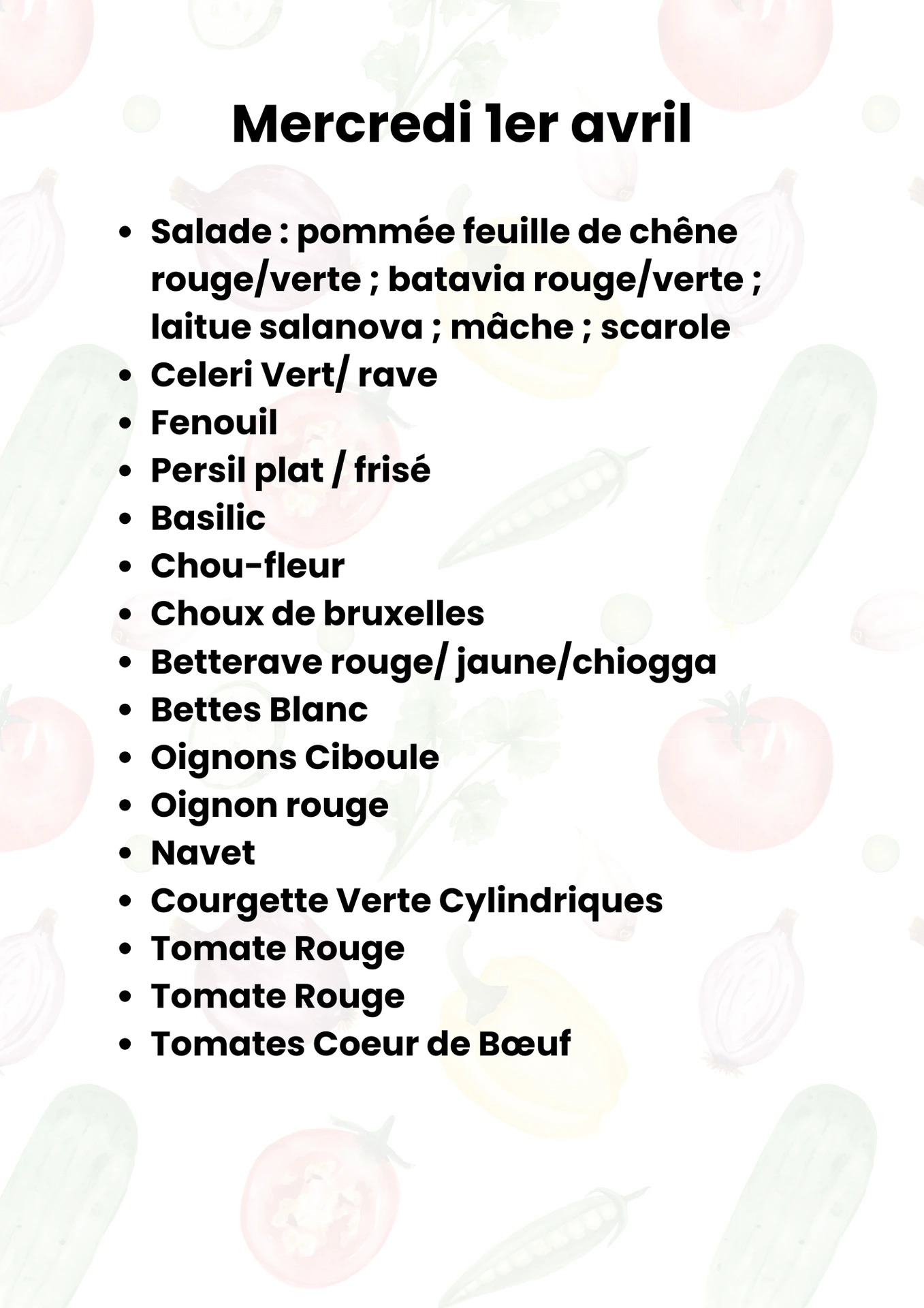 Mercredi 1er avril

• Salade : pommée feuille de chêne rouge/verte ; batavia rouge/verte ; laitue salanova ; mâche ; scarole
• Celeri Vert/ rave
• Fenouil
• Persil plat / frisé
• Basilic
• Chou-fleur
• Choux de bruxelles
• Betterave rouge/ jaune/chiogga
• Bettes Blanc
• Oignons Ciboule
• Oignon rouge
• Navet
• Courgette Verte Cylindriques
• Tomate Rouge
• Tomate Rouge
• Tomates Coeur de Bœuf